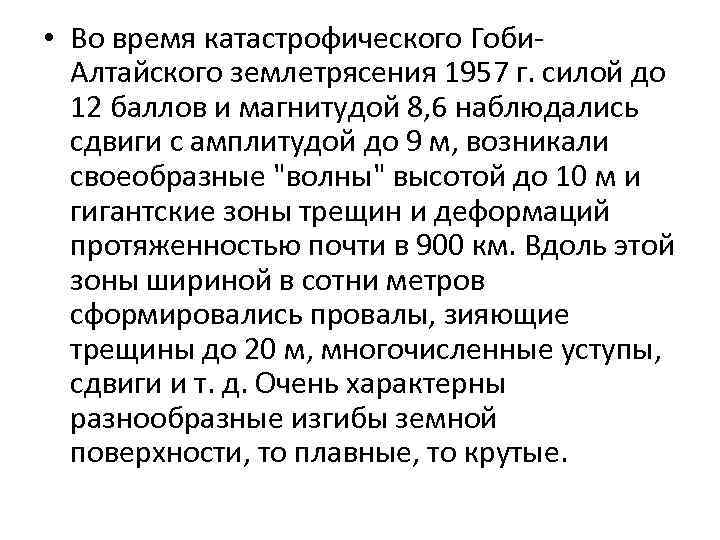 • Во время катастрофического Гоби-Алтайского землетрясения 1957 г. силой до 12 баллов и магнитудой 8,6 наблюдались сдвиги с амплитудой до 9 м, возникали своеобразные "волны" высотой до 10 м и гигантские зоны трещин и деформаций протяженностью почти в 900 км. Вдоль этой зоны шириной в сотни метров сформировались провалы, зияющие трещины до 20 м, многочисленные уступы, сдвиги и т. д. Очень характерны разнообразные изгибы земной поверхности, то плавные, то крутые.